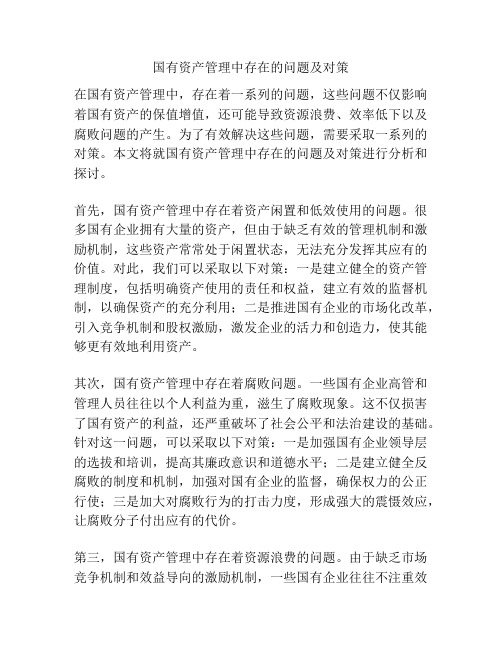 国有资产管理中存在的问题及对策

在国有资产管理中，存在着一系列的问题，这些问题不仅影响着国有资产的保值增值，还可能导致资源浪费、效率低下以及腐败问题的产生。为了有效解决这些问题，需要采取一系列的对策。本文将就国有资产管理中存在的问题及对策进行分析和探讨。

首先，国有资产管理中存在着资产闲置和低效使用的问题。很多国有企业拥有大量的资产，但由于缺乏有效的管理机制和激励机制，这些资产常常处于闲置状态，无法充分发挥其应有的价值。对此，我们可以采取以下对策：一是建立健全的资产管理制度，包括明确资产使用的责任和权益，建立有效的监督机制，以确保资产的充分利用；二是推进国有企业的市场化改革，引入竞争机制和股权激励，激发企业的活力和创造力，使其能够更有效地利用资产。

其次，国有资产管理中存在着腐败问题。一些国有企业高管和管理人员往往以个人利益为重，滋生了腐败现象。这不仅损害了国有资产的利益，还严重破坏了社会公平和法治建设的基础。针对这一问题，可以采取以下对策：一是加强国有企业领导层的选拔和培训，提高其廉政意识和道德水平；二是建立健全反腐败的制度和机制，加强对国有企业的监督，确保权力的公正行使；三是加大对腐败行为的打击力度，形成强大的震慑效应，让腐败分子付出应有的代价。

第三，国有资产管理中存在着资源浪费的问题。由于缺乏市场竞争机制和效益导向的激励机制，一些国有企业往往不注重效